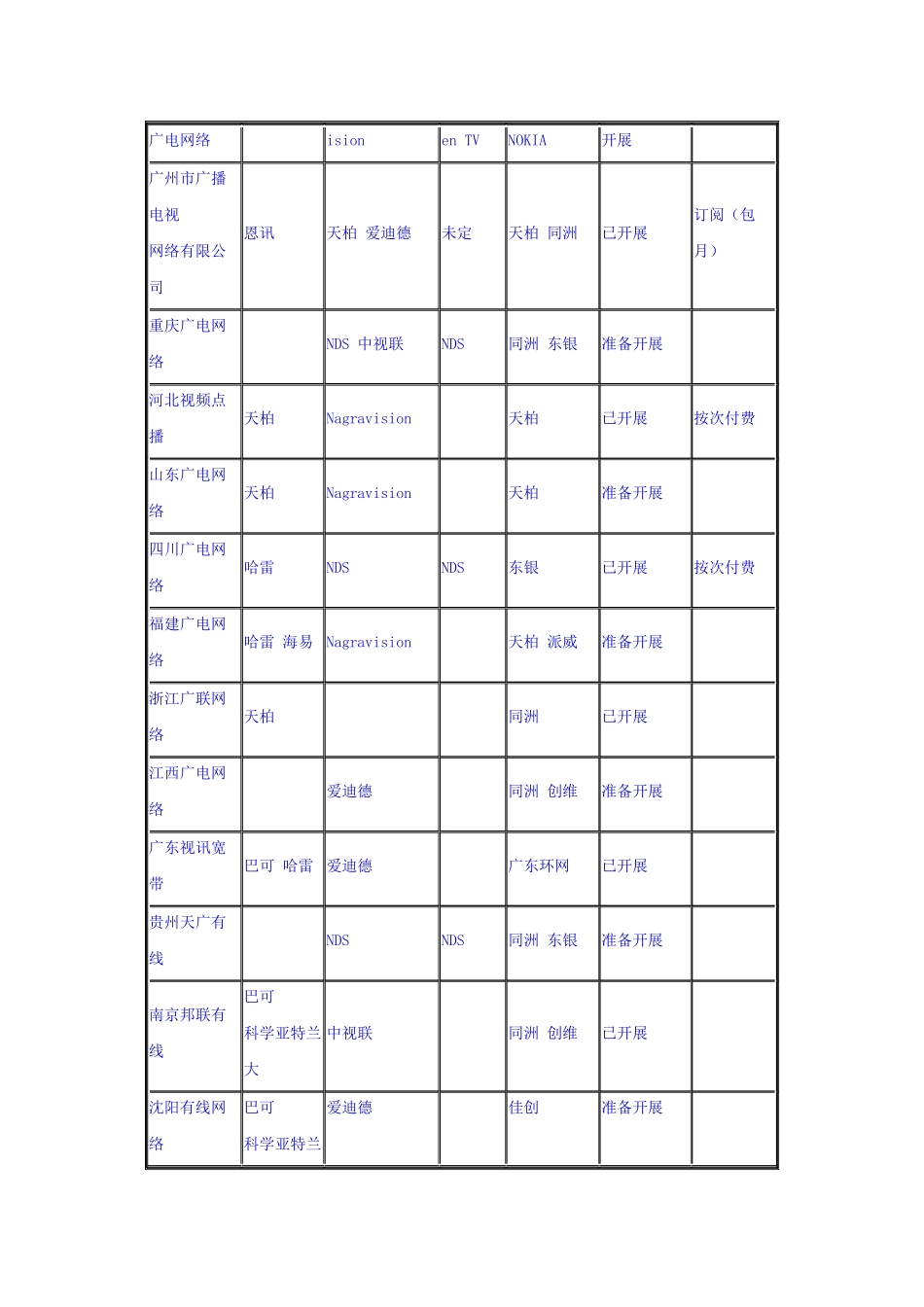 | 广电网络 | | ision | en TV | NOKIA | 开展 | |
|---|---|---|---|---|---|---|
| 广州市广播电视网络有限公司 | 恩讯 | 天柏 爱迪德 | 未定 | 天柏 同洲 | 已开展 | 订阅（包月） |
| 重庆广电网络 | | NDS 中视联 | NDS | 同洲 东银 | 准备开展 | |
| 河北视频点播 | 天柏 | Nagravision | | 天柏 | 已开展 | 按次付费 |
| 山东广电网络 | 天柏 | Nagravision | | 天柏 | 准备开展 | |
| 四川广电网络 | 哈雷 | NDS | NDS | 东银 | 已开展 | 按次付费 |
| 福建广电网络 | 哈雷 海易 | Nagravision | | 天柏 派威 | 准备开展 | |
| 浙江广联网络 | 天柏 | | | 同洲 | 已开展 | |
| 江西广电网络 | | 爱迪德 | | 同洲 创维 | 准备开展 | |
| 广东视讯宽带 | 巴可 哈雷 | 爱迪德 | | 广东环网 | 已开展 | |
| 贵州天广有线 | | NDS | NDS | 同洲 东银 | 准备开展 | |
| 南京邦联有线 | 巴可 科学亚特兰大 | 中视联 | | 同洲 创维 | 已开展 | |
| 沈阳有线网络 | 巴可 科学亚特兰 | 爱迪德 | | 佳创 | 准备开展 | |